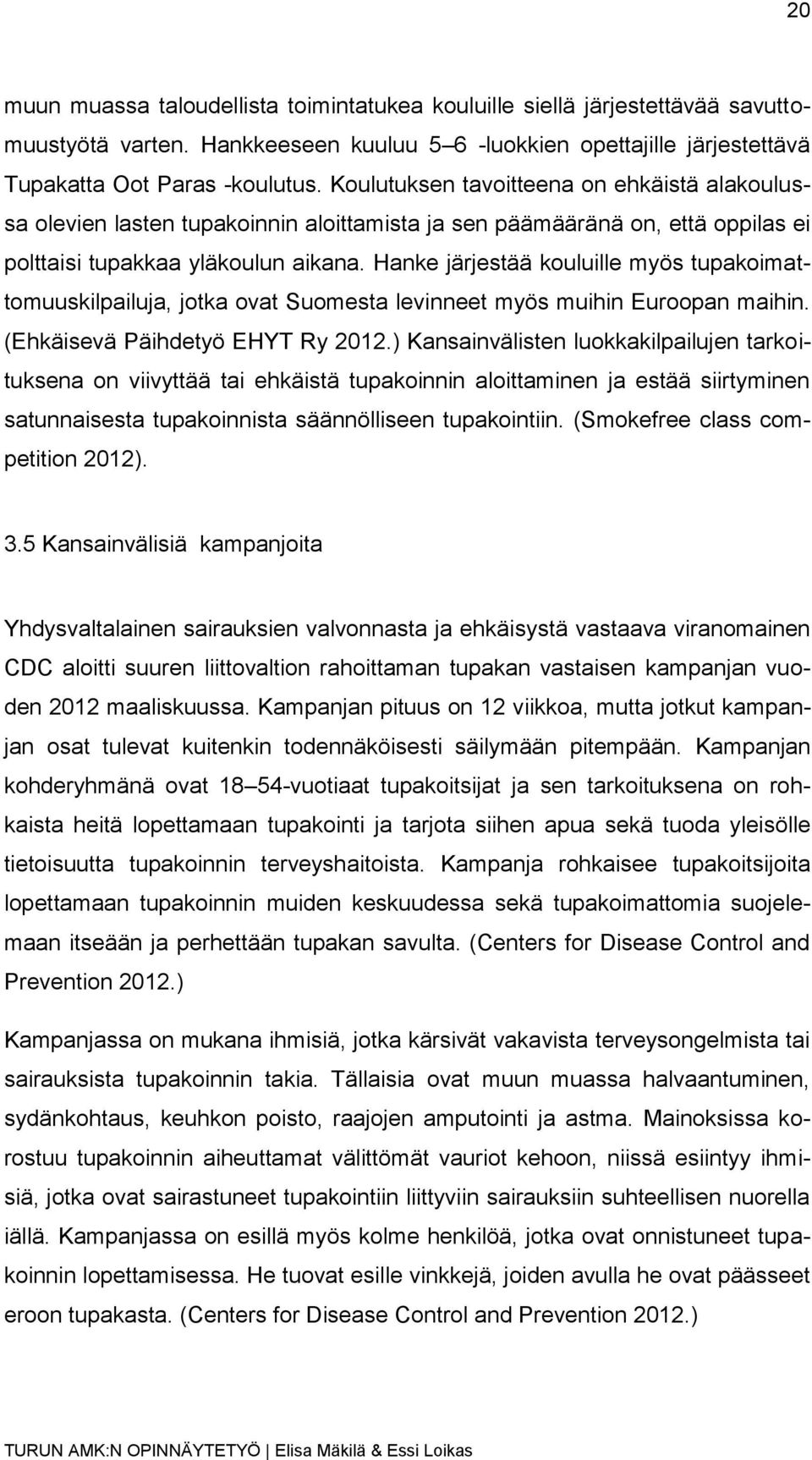 20

muun muassa taloudellista toimintatukea kouluille siellä järjestettävää savuttomuustyötä varten. Hankkeeseen kuuluu 5–6 -luokkien opettajille järjestettävä Tupakatta Oot Paras -koulutus. Koulutuksen tavoitteena on ehkäistä alakoulussa olevien lasten tupakoinnin aloittamista ja sen päämääränä on, että oppilas ei polttaisi tupakkaa yläkoulun aikana. Hanke järjestää kouluille myös tupakoimattomuuskilpailuja, jotka ovat Suomesta levinneet myös muihin Euroopan maihin. (Ehkäisevä Päihdetyö EHYT Ry 2012.) Kansainvälisten luokkakilpailujen tarkoituksena on viivyttää tai ehkäistä tupakoinnin aloittaminen ja estää siirtyminen satunnaisesta tupakoinnista säännölliseen tupakointiin. (Smokefree class competition 2012).

3.5 Kansainvälisiä kampanjoita

Yhdysvaltalainen sairauksien valvonnasta ja ehkäisystä vastaava viranomainen CDC aloitti suuren liittovaltion rahoittaman tupakan vastaisen kampanjan vuoden 2012 maaliskuussa. Kampanjan pituus on 12 viikkoa, mutta jotkut kampanjan osat tulevat kuitenkin todennäköisesti säilymään pitempään. Kampanjan kohderyhmänä ovat 18–54-vuotiaat tupakoitsijat ja sen tarkoituksena on rohkaista heitä lopettamaan tupakointi ja tarjota siihen apua sekä tuoda yleisölle tietoisuutta tupakoinnin terveyshaitoista. Kampanja rohkaisee tupakoitsijoita lopettamaan tupakoinnin muiden keskuudessa sekä tupakoimattomia suojelemaan itseään ja perhettään tupakan savulta. (Centers for Disease Control and Prevention 2012.)

Kampanjassa on mukana ihmisiä, jotka kärsivät vakavista terveysongelmista tai sairauksista tupakoinnin takia. Tällaisia ovat muun muassa halvaantuminen, sydänkohtaus, keuhkon poisto, raajojen amputointi ja astma. Mainoksissa korostuu tupakoinnin aiheuttamat välittömät vauriot kehoon, niissä esiintyy ihmisiä, jotka ovat sairastuneet tupakointiin liittyviin sairauksiin suhteellisen nuorella iällä. Kampanjassa on esillä myös kolme henkilöä, jotka ovat onnistuneet tupakoinnin lopettamisessa. He tuovat esille vinkkejä, joiden avulla he ovat päässeet eroon tupakasta. (Centers for Disease Control and Prevention 2012.)

TURUN AMK:N OPINNÄYTETYÖ | Elisa Mäkilä & Essi Loikas